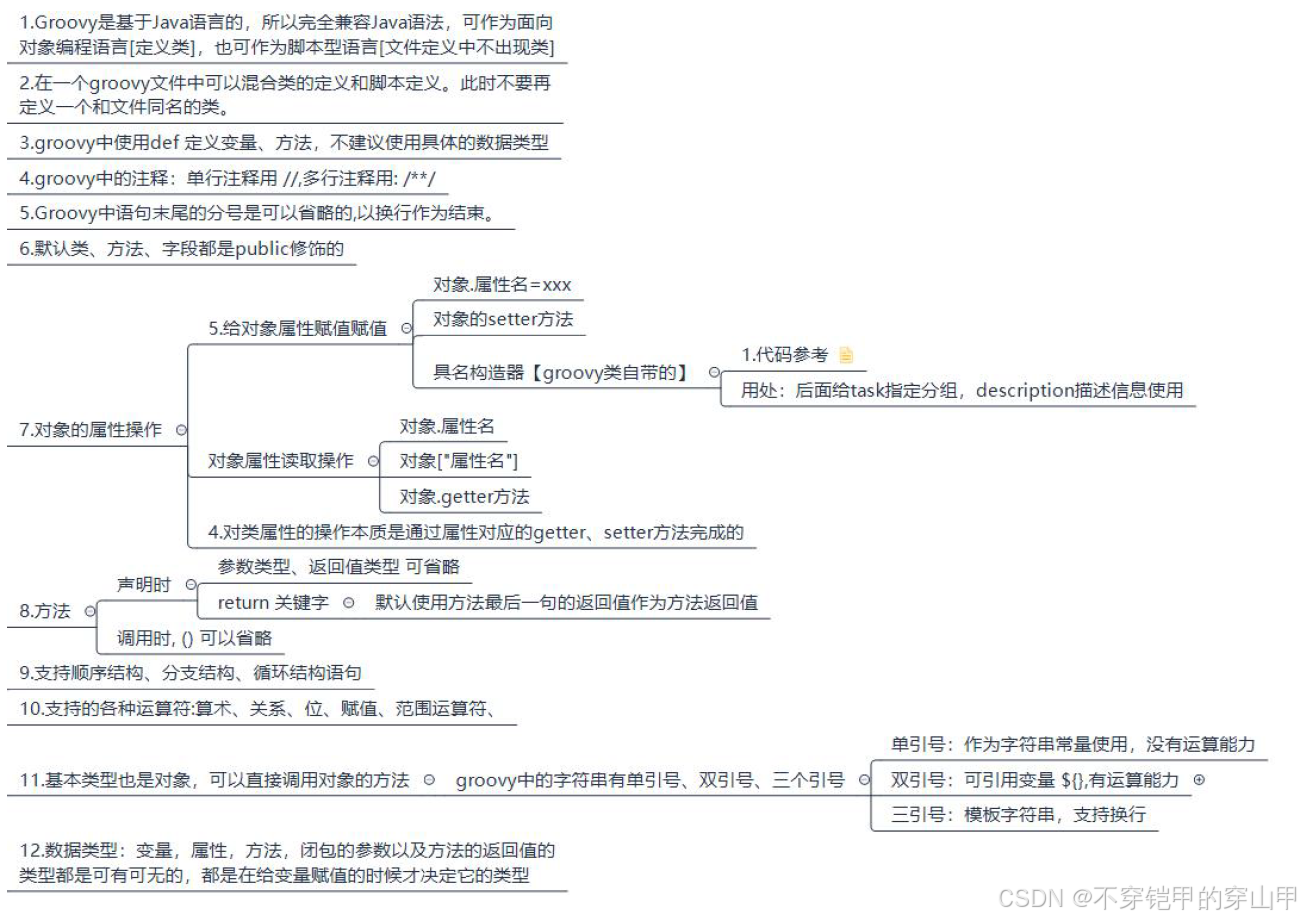 1.Groovy是基于Java语言的，所以完全兼容Java语法，可作为面向对象编程语言[定义类]，也可作为脚本型语言[文件定义中不出现类]

2.在一个groovy文件中可以混合类的定义和脚本定义。此时不要再定义一个和文件同名的类。

3.groovy中使用def 定义变量、方法，不建议使用具体的数据类型

4.groovy中的注释：单行注释用 //,多行注释用: /**/

5.Groovy中语句末尾的分号是可以省略的,以换行作为结束。

6.默认类、方法、字段都是public修饰的

7.对象的属性操作

5.给对象属性赋值赋值

对象.属性名=xxx

对象的setter方法

具名构造器【groovy类自带的】

1.代码参考

用处：后面给task指定分组，description描述信息使用

对象属性读取操作

对象.属性名

对象["属性名"]

对象.getter方法

4.对类属性的操作本质是通过属性对应的getter、setter方法完成的

8.方法

声明时

参数类型、返回值类型 可省略

return 关键字

默认使用方法最后一句的返回值作为方法返回值

调用时, () 可以省略

9.支持顺序结构、分支结构、循环结构语句

10.支持的各种运算符:算术、关系、位、赋值、范围运算符、

11.基本类型也是对象，可以直接调用对象的方法

groovy中的字符串有单引号、双引号、三个引号

单引号：作为字符串常量使用，没有运算能力

双引号：可引用变量 ${},有运算能力

三引号：模板字符串，支持换行

12.数据类型：变量，属性，方法，闭包的参数以及方法的返回值的类型都是可有可无的，都是在给变量赋值的时候才决定它的类型

CSDN @不穿铠甲的穿山甲